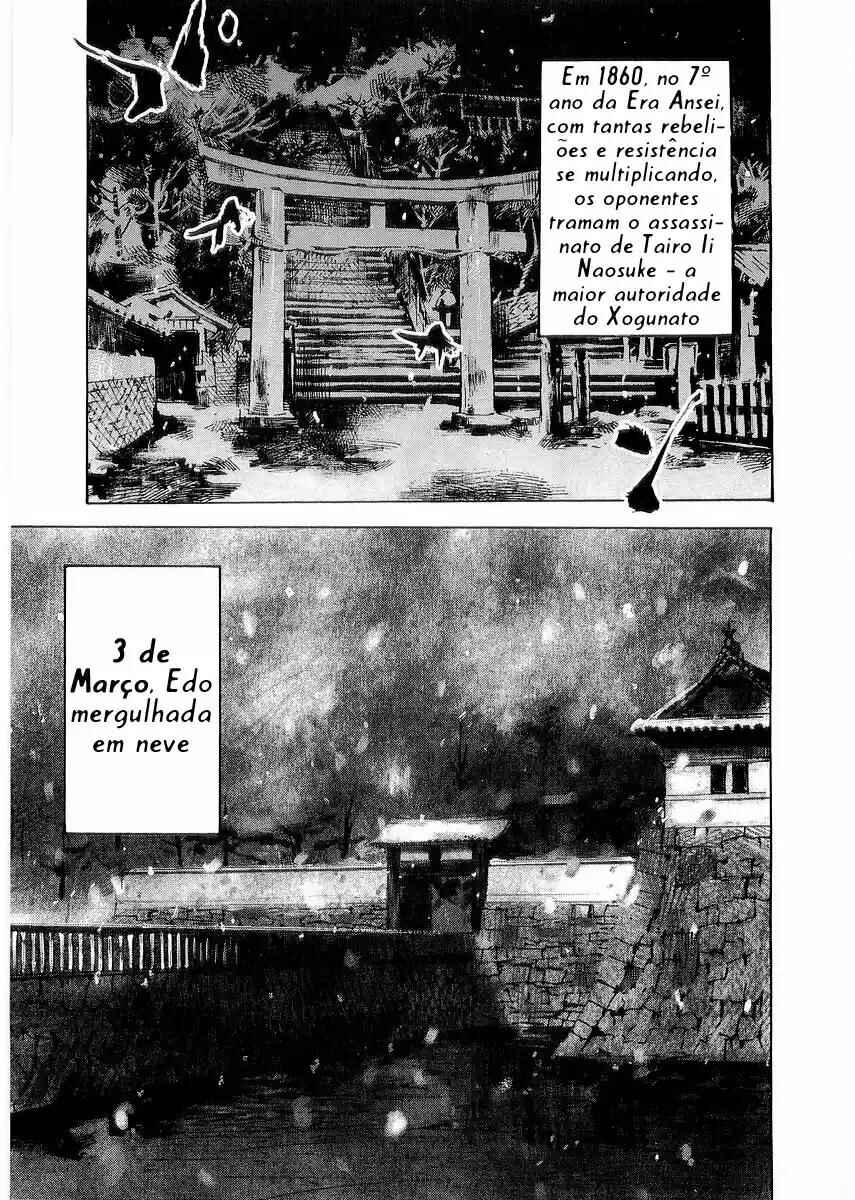 Em 1860, no 7º ano da Era Ansei, com tantas rebeliões e resistência se multiplicando, os oponentes tramam o assassinato de Tairo Ii Naosuke - a maior autoridade do Xogunato

3 de Março, Edo mergulhada em neve